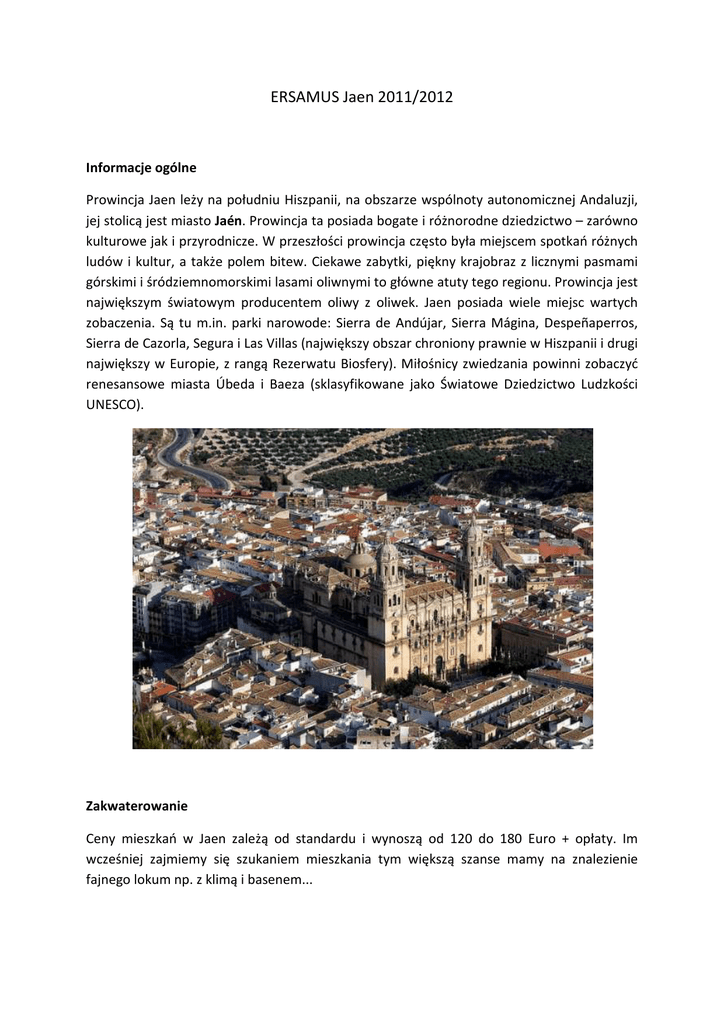 ERSAMUS Jaen 2011/2012

Informacje ogólne

Prowincja Jaen leży na południu Hiszpanii, na obszarze wspólnoty autonomicznej Andaluzji, jej stolicą jest miasto Jaén. Prowincja ta posiada bogate i różnorodne dziedzictwo – zarówno kulturowe jak i przyrodnicze. W przeszłości prowincja często była miejscem spotkań różnych ludów i kultur, a także polem bitew. Ciekawe zabytki, piękny krajobraz z licznymi pasmami górskimi i śródziemnomorskimi lasami oliwnymi to główne atuty tego regionu. Prowincja jest największym światowym producentem oliwy z oliwek. Jaen posiada wiele miejsc wartych zobaczenia. Są tu m.in. parki narowode: Sierra de Andújar, Sierra Mágina, Despeñaperros, Sierra de Cazorla, Segura i Las Villas (największy obszar chroniony prawnie w Hiszpanii i drugi największy w Europie, z rangą Rezerwatu Biosfery). Miłośnicy zwiedzania powinni zobaczyć renesansowe miasta Úbeda i Baeza (sklasyfikowane jako Światowe Dziedzictwo Ludzkości UNESCO).

Zakwaterowanie

Ceny mieszkań w Jaen zależą od standardu i wynoszą od 120 do 180 Euro + opłaty. Im wcześniej zajmiemy się szukaniem mieszkania tym większą szanse mamy na znalezienie fajnego lokum np. z klimą i basenem...